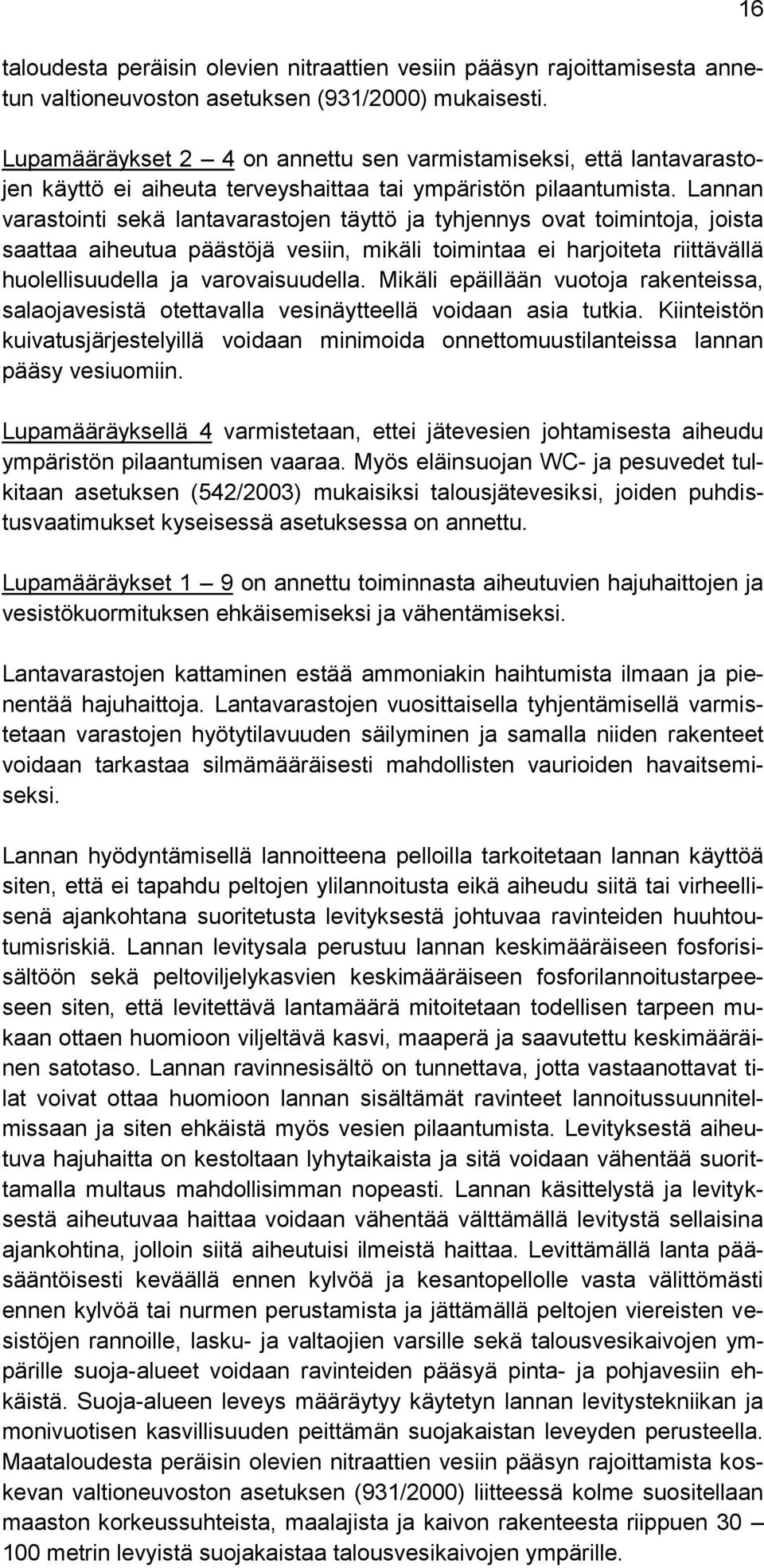 16

taloudesta peräisin olevien nitraattien vesiin pääsyn rajoittamisesta annetun valtioneuvoston asetuksen (931/2000) mukaisesti.

Lupamääräykset 2 — 4 on annettu sen varmistamiseksi, että lantavarastojen käyttö ei aiheuta terveyshaittaa tai ympäristön pilaantumista. Lannan varastointi sekä lantavarastojen täyttö ja tyhjennys ovat toimintoja, joista saattaa aiheutua päästöjä vesiin, mikäli toimintaa ei harjoiteta riittävällä huolellisuudella ja varovaisuudella. Mikäli epäillään vuotoja rakenteissa, salaojavesistä otettavalla vesinäytteellä voidaan asia tutkia. Kiinteistön kuivatusjärjestelyillä voidaan minimoida onnettomuustilanteissa lannan pääsy vesiuomiin.

Lupamääräyksellä 4 varmistetaan, ettei jätevesien johtamisesta aiheudu ympäristön pilaantumisen vaaraa. Myös eläinsuojan WC- ja pesuvedet tulkitaan asetuksen (542/2003) mukaisiksi talousjätevesiksi, joiden puhdistusvaatimukset kyseisessä asetuksessa on annettu.

Lupamääräykset 1 — 9 on annettu toiminnasta aiheutuvien hajuhaittojen ja vesistökuormituksen ehkäisemiseksi ja vähentämiseksi.

Lantavarastojen kattaminen estää ammoniakin haihtumista ilmaan ja pienentää hajuhaittoja. Lantavarastojen vuosittaisella tyhjentämisellä varmistetaan varastojen hyötytilavuuden säilyminen ja samalla niiden rakenteet voidaan tarkastaa silmämääräisesti mahdollisten vaurioiden havaitsemiseksi.

Lannan hyödyntämisellä lannoitteena pelloilla tarkoitetaan lannan käyttöä siten, että ei tapahdu peltojen ylilannoitusta eikä aiheudu siitä tai virheellisenä ajankohtana suoritetusta levityksestä johtuvaa ravinteiden huuhtoutumisriskiä. Lannan levitysala perustuu lannan keskimääräiseen fosforisisältöön sekä peltoviljelykasvien keskimääräiseen fosforilannoitustarpeeseen siten, että levitettävä lantamäärä mitoitetaan todellisen tarpeen mukaan ottaen huomioon viljeltävä kasvi, maaperä ja saavutettu keskimääräinen satotaso. Lannan ravinnesisältö on tunnettava, jotta vastaanottavat tilat voivat ottaa huomioon lannan sisältämät ravinteet lannoitussuunnitelmissaan ja siten ehkäistä myös vesien pilaantumista. Levityksestä aiheutuva hajuhaitta on kestoltaan lyhytaikaista ja sitä voidaan vähentää suorittamalla multaus mahdollisimman nopeasti. Lannan käsittelystä ja levityksestä aiheutuvaa haittaa voidaan vähentää välttämällä levitystä sellaisina ajankohtina, jolloin siitä aiheutuisi ilmeistä haittaa. Levittämällä lanta pääsääntöisesti keväällä ennen kylvöä ja kesantopellolle vasta välittömästi ennen kylvöä tai nurmen perustamista ja jättämällä peltojen viereisten vesistöjen rannoille, lasku- ja valtaojien varsille sekä talousvesikaivojen ympärille suoja-alueet voidaan ravinteiden pääsyä pinta- ja pohjavesiin ehkäistä. Suoja-alueen leveys määräytyy käytetyn lannan levitystekniikan ja monivuotisen kasvillisuuden peittämän suojakaistan leveyden perusteella. Maataloudesta peräisin olevien nitraattien vesiin pääsyn rajoittamista koskevan valtioneuvoston asetuksen (931/2000) liitteessä kolme suositellaan maaston korkeussuhteista, maalajista ja kaivon rakenteesta riippuen 30 — 100 metrin levyistä suojakaistaa talousvesikaivojen ympärille.